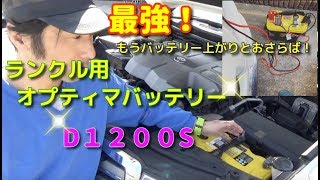 最強！
もうバッテリー上がりとおさらば！

ランクル用
オプティマバッテリー

D１２００S